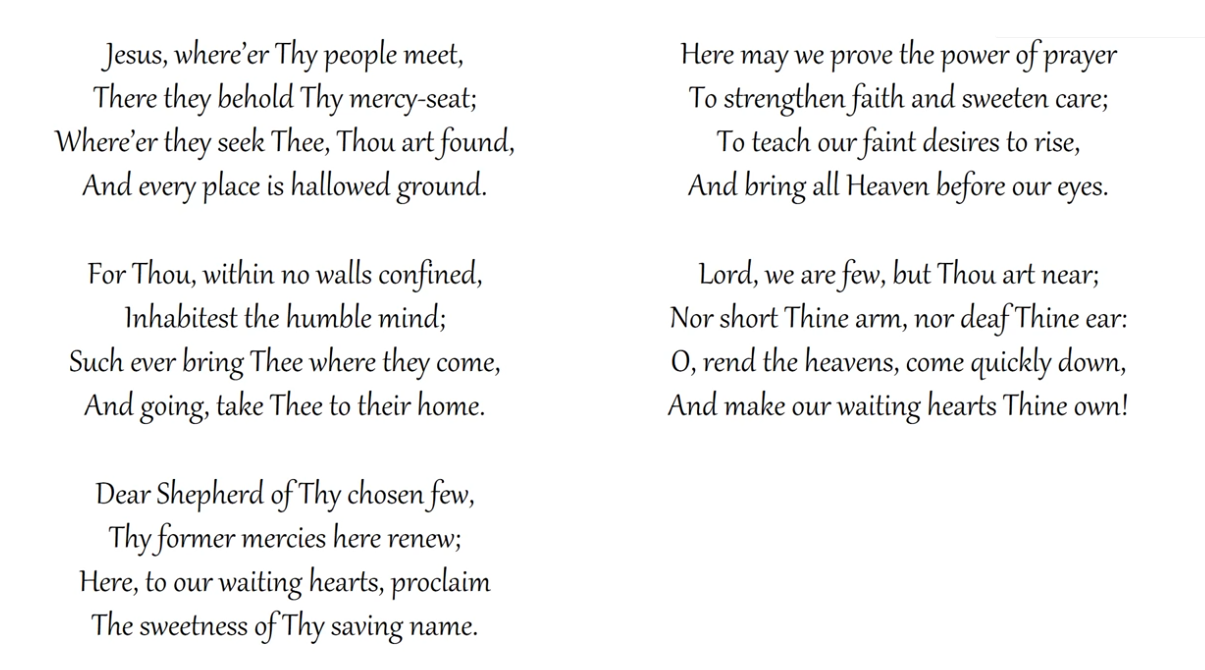 Jesus, where'er Thy people meet,
There they behold Thy mercy-seat;
Where'er they seek Thee, Thou art found,
And every place is hallowed ground.

For Thou, within no walls confined,
Inhabitest the humble mind;
Such ever bring Thee where they come,
And going, take Thee to their home.

Dear Shepherd of Thy chosen few,
Thy former mercies here renew;
Here, to our waiting hearts, proclaim
The sweetness of Thy saving name.

Here may we prove the power of prayer
To strengthen faith and sweeten care;
To teach our faint desires to rise,
And bring all Heaven before our eyes.

Lord, we are few, but Thou art near;
Nor short Thine arm, nor deaf Thine ear:
O, rend the heavens, come quickly down,
And make our waiting hearts Thine own!